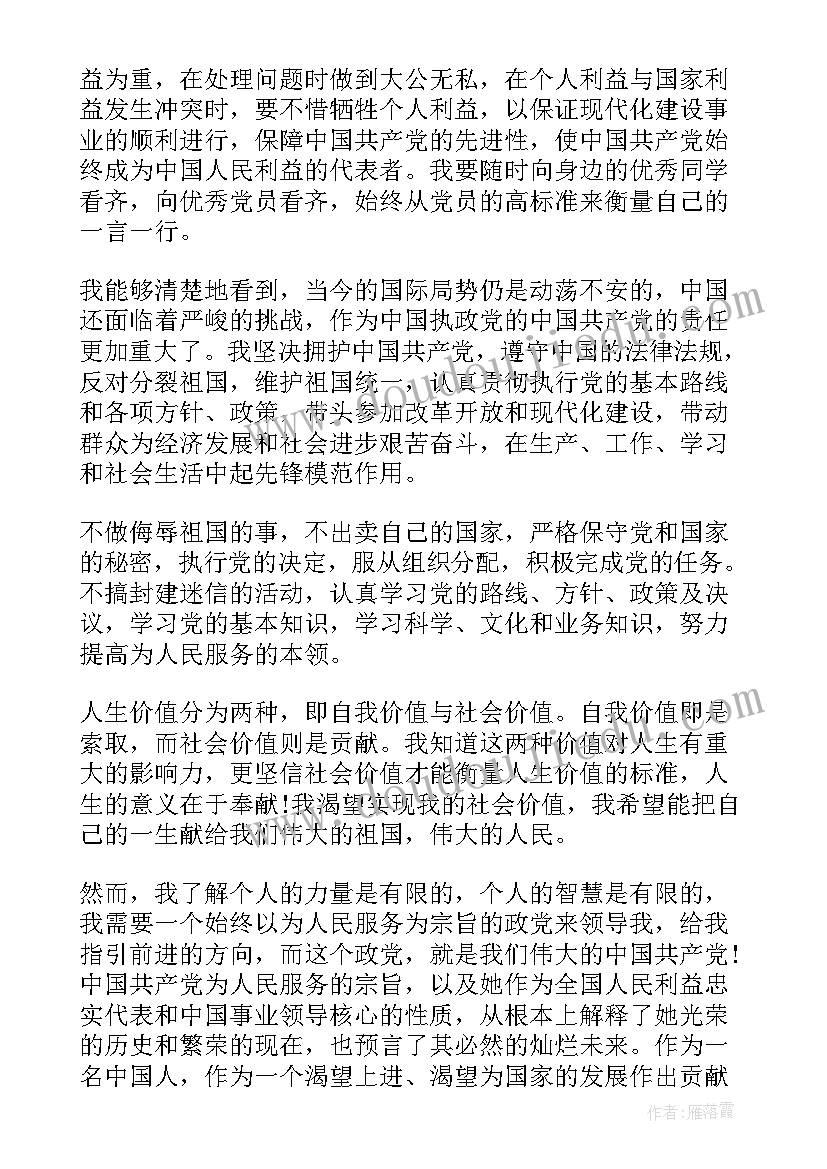 益为重，在处理问题时做到大公无私，在个人利益与国家利益发生冲突时，要不惜牺牲个人利益，以保证现代化建设事业的顺利进行，保障中国共产党的先进性，使中国共产党始终成为中国人民利益的代表者。我要随时向身边的优秀同学看齐，向优秀党员看齐，始终从党员的高标准来衡量自己的一言一行。

我能够清楚地看到，当今的国际局势仍是动荡不安的，中国还面临着严峻的挑战，作为中国执政党的中国共产党的责任更加重大了。我坚决拥护中国共产党，遵守中国的法律法规，反对分裂祖国，维护祖国统一，认真贯彻执行党的基本路线和各项方针、政策，带头参加改革开放和现代化建设，带动群众为经济发展和社会进步艰苦奋斗，在生产、工作、学习和社会生活中起先锋模范作用。

不做侮辱祖国的事，不出卖自己的国家，严格保守党和国家的秘密，执行党的决定，服从组织分配，积极完成党的任务。不搞封建迷信的活动，认真学习党的路线、方针、政策及决议，学习党的基本知识，学习科学、文化和业务知识，努力提高为人民服务的本领。

人生价值分为两种，即自我价值与社会价值。自我价值即是索取，而社会价值则是贡献。我知道这两种价值对人生有重大的影响力，更坚信社会价值才能衡量人生价值的标准，人生的意义在于奉献!我渴望实现我的社会价值，我希望能把自己的一生献给我们伟大的祖国，伟大的人民。

然而，我了解个人的力量是有限的，个人的智慧是有限的，我需要一个始终以为人民服务为宗旨的政党来领导我，给我指引前进的方向，而这个政党，就是我们伟大的中国共产党！中国共产党为人民服务的宗旨，以及她作为全国人民利益忠实代表和中国事业领导核心的性质，从根本上解释了她光荣的历史和繁荣的现在，也预言了其必然的灿烂未来。作为一名中国人，作为一个渴望上进、渴望为国家的发展作出贡献

作者：雁落霞